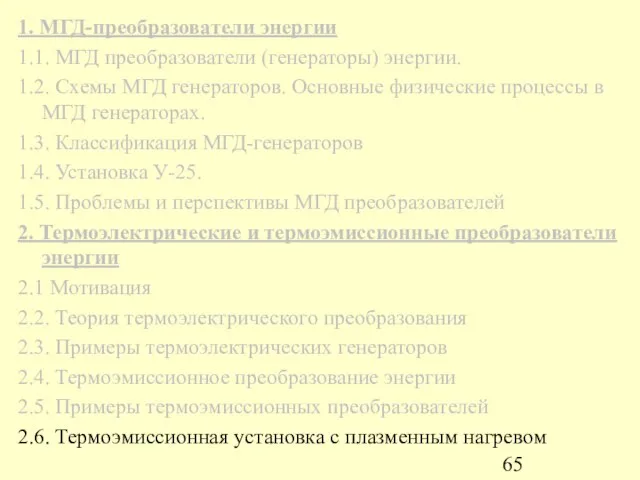 1. МГД-преобразователи энергии

1.1. МГД преобразователи (генераторы) энергии.

1.2. Схемы МГД генераторов. Основные физические процессы в МГД генераторах.

1.3. Классификация МГД-генераторов

1.4. Установка У-25.

1.5. Проблемы и перспективы МГД преобразователей

2. Термоэлектрические и термоэмиссионные преобразователи энергии

2.1 Мотивация

2.2. Теория термоэлектрического преобразования

2.3. Примеры термоэлектрических генераторов

2.4. Термоэмиссионное преобразование энергии

2.5. Примеры термоэмиссионных преобразователей

2.6. Термоэмиссионная установка с плазменным нагревом

65